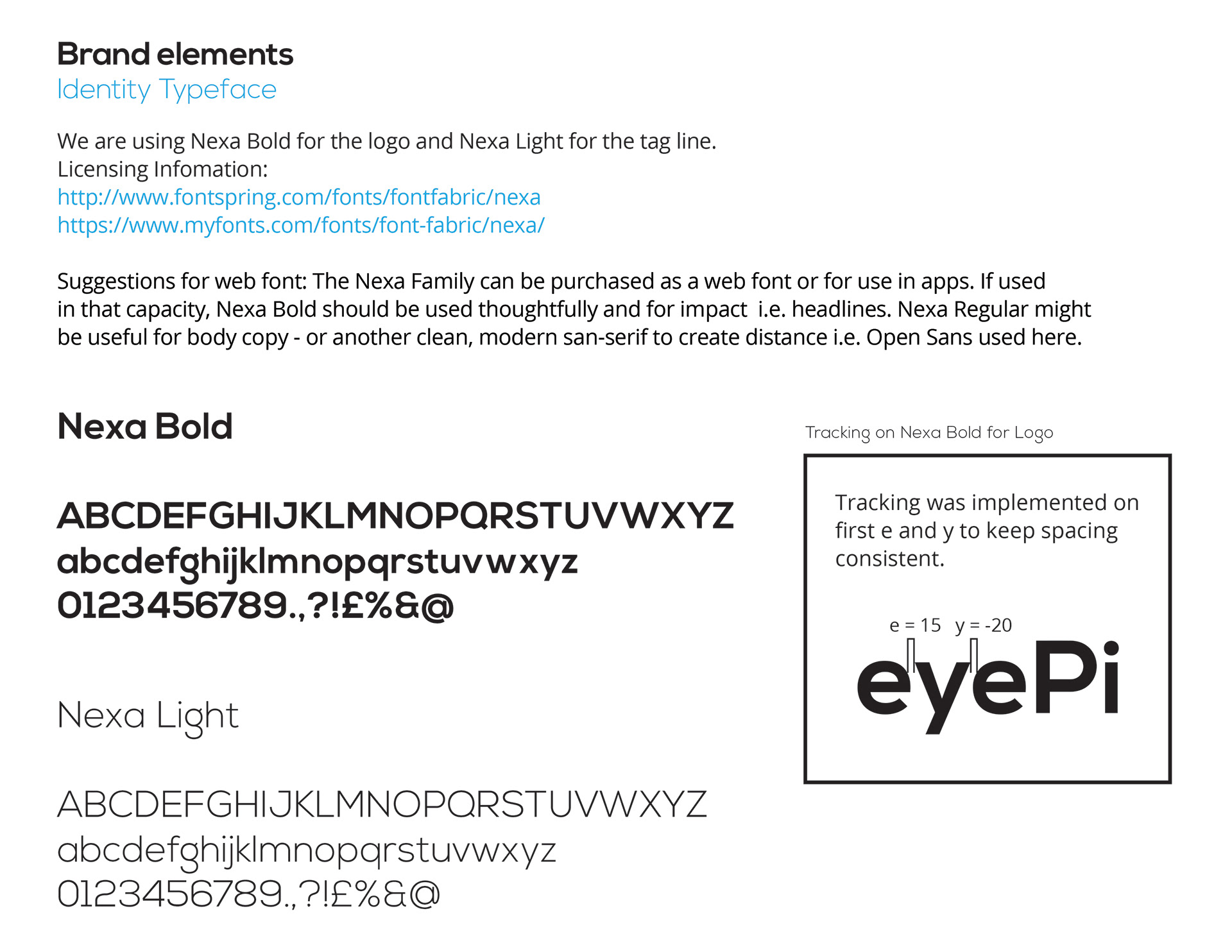 Brand elements
Identity Typeface

We are using Nexa Bold for the logo and Nexa Light for the tag line.
Licensing Infomation:
http://www.fontspring.com/fonts/fontfabric/nexa
https://www.myfonts.com/fonts/font-fabric/nexa/

Suggestions for web font: The Nexa Family can be purchased as a web font or for use in apps. If used in that capacity, Nexa Bold should be used thoughtfully and for impact i.e. headlines. Nexa Regular might be useful for body copy - or another clean, modern san-serif to create distance i.e. Open Sans used here.

Nexa Bold

ABCDEFGHIJKLMNOPQRSTUVWXYZ
abcdefghijklmnopqrstuvwxyz
0123456789.,?!£%&@

Nexa Light

ABCDEFGHIJKLMNOPQRSTUVWXYZ
abcdefghijklmnopqrstuvwxyz
0123456789.,?!£%&@

Tracking on Nexa Bold for Logo

Tracking was implemented on first e and y to keep spacing consistent.

e = 15 y = -20

eyePi